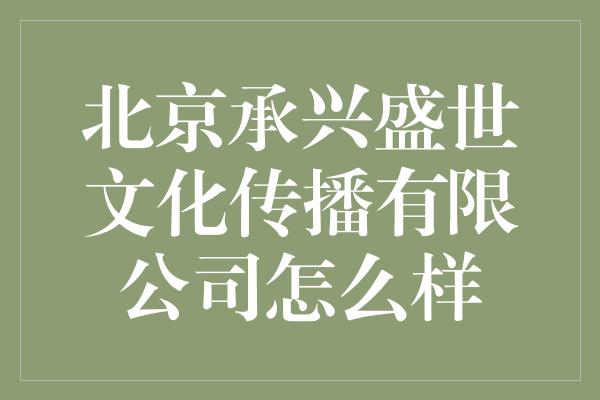 北京承兴盛世文化传播有限公司怎么样